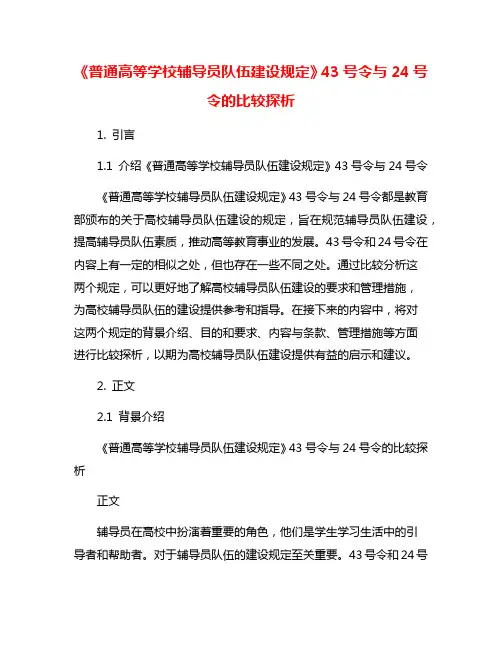 《普通高等学校辅导员队伍建设规定》43 号令与 24 号令的比较探析

1. 引言

1.1 介绍《普通高等学校辅导员队伍建设规定》43 号令与 24 号令

《普通高等学校辅导员队伍建设规定》43 号令与 24 号令都是教育部颁布的关于高校辅导员队伍建设的规定，旨在规范辅导员队伍建设，提高辅导员队伍素质，推动高等教育事业的发展。43 号令和 24 号令在内容上有一定的相似之处，但也存在一些不同之处。通过比较分析这两个规定，可以更好地了解高校辅导员队伍建设的要求和管理措施，为高校辅导员队伍的建设提供参考和指导。在接下来的内容中，将对这两个规定的背景介绍、目的和要求、内容与条款、管理措施等方面进行比较探析，以期为高校辅导员队伍建设提供有益的启示和建议。

2. 正文

2.1 背景介绍

《普通高等学校辅导员队伍建设规定》43 号令与 24 号令的比较探析

正文

辅导员在高校中扮演着重要的角色，他们是学生学习生活中的引导者和帮助者。对于辅导员队伍的建设规定至关重要。43 号令和 24 号